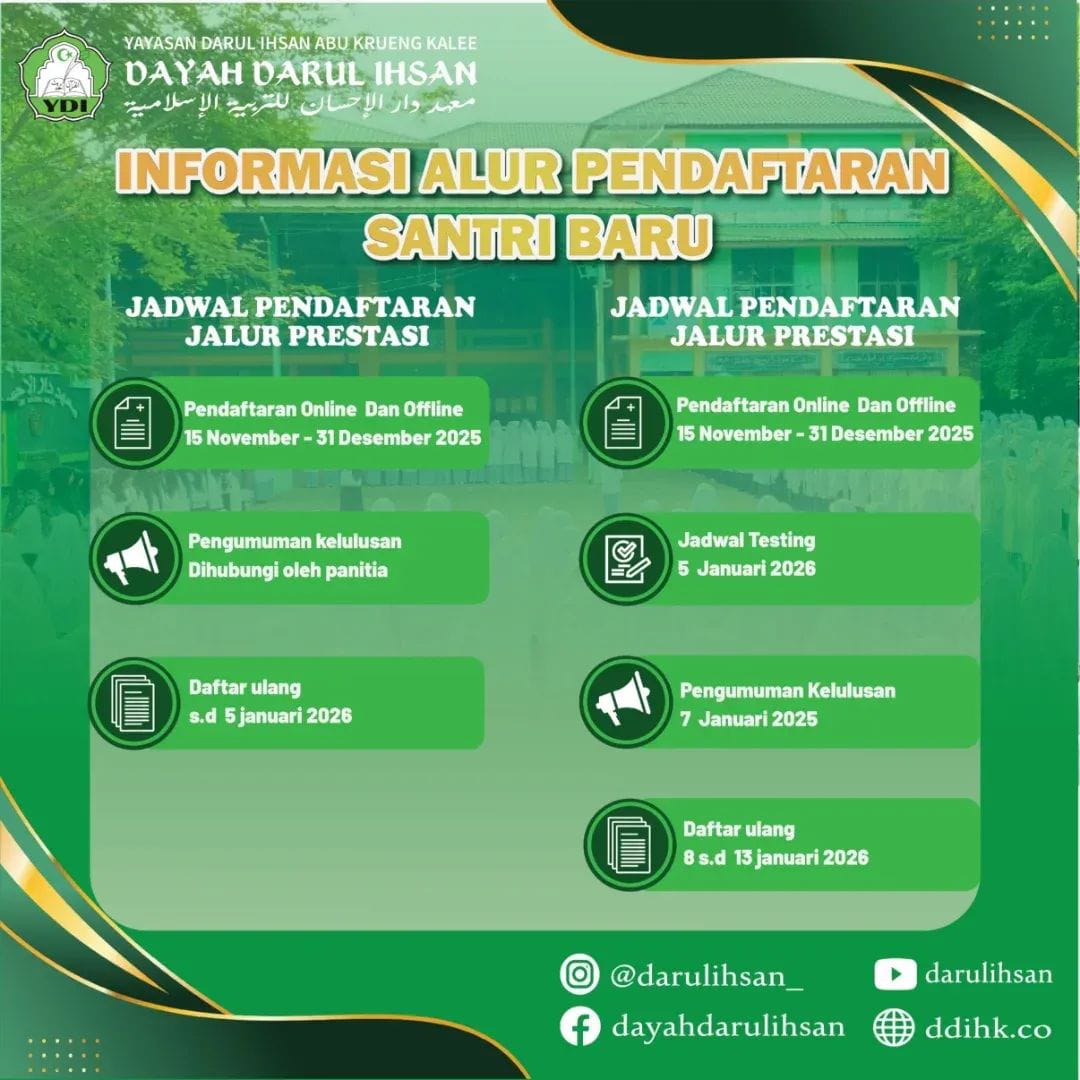 YDI

YAYASAN DARUL IHSAN ABU KRUENG KALEE
DAYAH DARUL IHSAN
معهد دار الإحسان للتربية الإسلامية

INFORMASI ALUR PENDAFTARAN SANTRI BARU

JADWAL PENDAFTARAN JALUR PRESTASI

Pendaftaran Online Dan Offline
15 November - 31 Desember 2025

Pengumuman kelulusan
Dihubungi oleh panitia

Daftar ulang
s.d 5 januari 2026

JADWAL PENDAFTARAN JALUR PRESTASI

Pendaftaran Online Dan Offline
15 November - 31 Desember 2025

Jadwal Testing
5 Januari 2026

Pengumuman Kelulusan
7 Januari 2025

Daftar ulang
8 s.d 13 januari 2026

@darulihsan_
darulihsan
dayahdarulihsan
ddihk.co